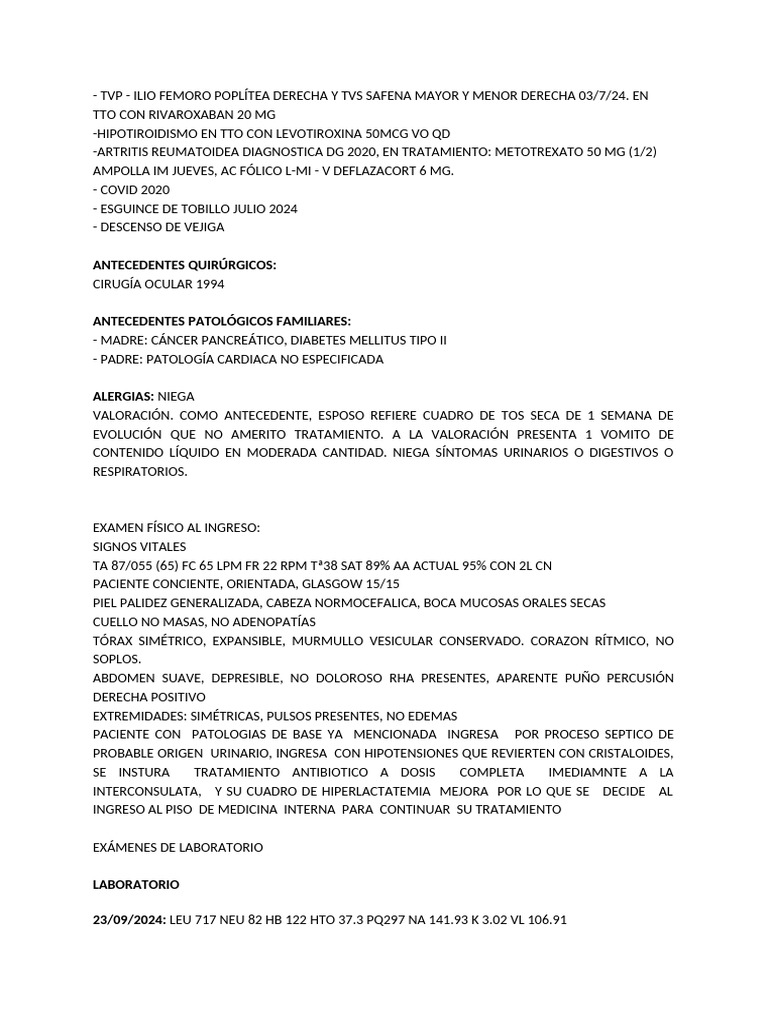 - TVP - ILIO FEMORO POPLÍTEA DERECHA Y TVS SAFENA MAYOR Y MENOR DERECHA 03/7/24. EN TTO CON RIVAROXABAN 20 MG
-HIPOTIROIDISMO EN TTO CON LEVOTIROXINA 50MCG VO QD
-ARTRITIS REUMATOIDEA DIAGNOSTICA DG 2020, EN TRATAMIENTO: METOTREXATO 50 MG (1/2) AMPOLLA IM JUEVES, AC FÓLICO L-MI - V DEFLAZACORT 6 MG.
- COVID 2020
- ESGUINCE DE TOBILLO JULIO 2024
- DESCENSO DE VEJIGA

ANTECEDENTES QUIRÚRGICOS:
CIRUGÍA OCULAR 1994

ANTECEDENTES PATOLÓGICOS FAMILIARES:
- MADRE: CÁNCER PANCREÁTICO, DIABETES MELLITUS TIPO II
- PADRE: PATOLOGÍA CARDIACA NO ESPECIFICADA

ALERGIAS: NIEGA
VALORACIÓN. COMO ANTECEDENTE, ESPOSO REFIERE CUADRO DE TOS SECA DE 1 SEMANA DE EVOLUCIÓN QUE NO AMERITO TRATAMIENTO. A LA VALORACIÓN PRESENTA 1 VOMITO DE CONTENIDO LÍQUIDO EN MODERADA CANTIDAD. NIEGA SÍNTOMAS URINARIOS O DIGESTIVOS O RESPIRATORIOS.

EXAMEN FÍSICO AL INGRESO:
SIGNOS VITALES
TA 87/055 (65) FC 65 LPM FR 22 RPM Tª38 SAT 89% AA ACTUAL 95% CON 2L CN
PACIENTE CONCIENTE, ORIENTADA, GLASGOW 15/15
PIEL PALIDEZ GENERALIZADA, CABEZA NORMOCEFALICA, BOCA MUCOSAS ORALES SECAS
CUELLO NO MASAS, NO ADENOPATÍAS
TÓRAX SIMÉTRICO, EXPANSIBLE, MURMULLO VESICULAR CONSERVADO. CORAZON RÍTMICO, NO SOPLOS.
ABDOMEN SUAVE, DEPRESIBLE, NO DOLOROSO RHA PRESENTES, APARENTE PUÑO PERCUSIÓN DERECHA POSITIVO
EXTREMIDADES: SIMÉTRICAS, PULSOS PRESENTES, NO EDEMAS
PACIENTE CON PATOLOGIAS DE BASE YA MENCIONADA INGRESA POR PROCESO SEPTICO DE PROBABLE ORIGEN URINARIO, INGRESA CON HIPOTENSIONES QUE REVIERTEN CON CRISTALOIDES, SE INSTURA TRATAMIENTO ANTIBIOTICO A DOSIS COMPLETA IMEDIAMNTE A LA INTERCONSULATA, Y SU CUADRO DE HIPERLACTATEMIA MEJORA POR LO QUE SE DECIDE AL INGRESO AL PISO DE MEDICINA INTERNA PARA CONTINUAR SU TRATAMIENTO

EXÁMENES DE LABORATORIO

LABORATORIO

23/09/2024: LEU 717 NEU 82 HB 122 HTO 37.3 PQ297 NA 141.93 K 3.02 VL 106.91